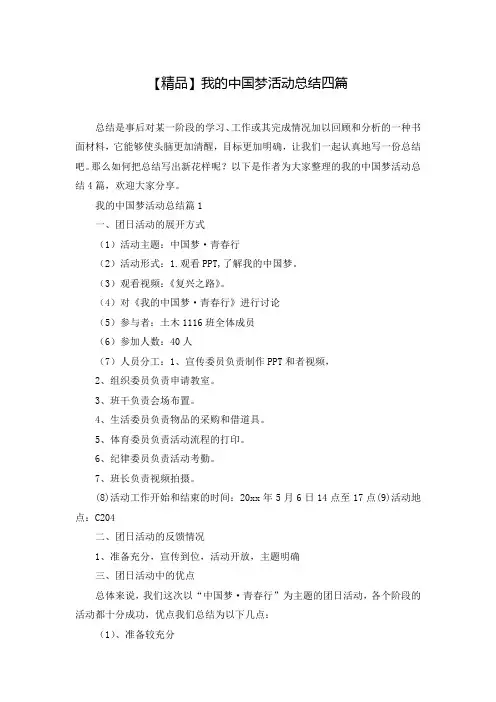 【精品】我的中国梦活动总结四篇

总结是事后对某一阶段的学习、工作或其完成情况加以回顾和分析的一种书面材料，它能够使头脑更加清醒，目标更加明确，让我们一起认真地写一份总结吧。那么如何把总结写出新花样呢？以下是作者为大家整理的我的中国梦活动总结4篇，欢迎大家分享。

我的中国梦活动总结篇1

一、团日活动的展开方式

（1）活动主题：中国梦·青春行

（2）活动形式：1.观看PPT，了解我的中国梦。

（3）观看视频：《复兴之路》。

（4）对《我的中国梦·青春行》进行讨论

（5）参与者：土木1116班全体成员

（6）参加人数：40人

（7）人员分工：1、宣传委员负责制作PPT和者视频，

2、组织委员负责申请教室。

3、班干负责会场布置。

4、生活委员负责物品的采购和借道具。

5、体育委员负责活动流程的打印。

6、纪律委员负责活动考勤。

7、班长负责视频拍摄。

⑻活动工作开始和结束的时间：20xx年5月6日14点至17点⑼活动地点：C204

二、团日活动的反馈情况

1、准备充分，宣传到位，活动开放，主题明确

三、团日活动中的优点

总体来说，我们这次以“中国梦·青春行”为主题的团日活动，各个阶段的活动都十分成功，优点我们总结为以下几点：

（1）、准备较充分